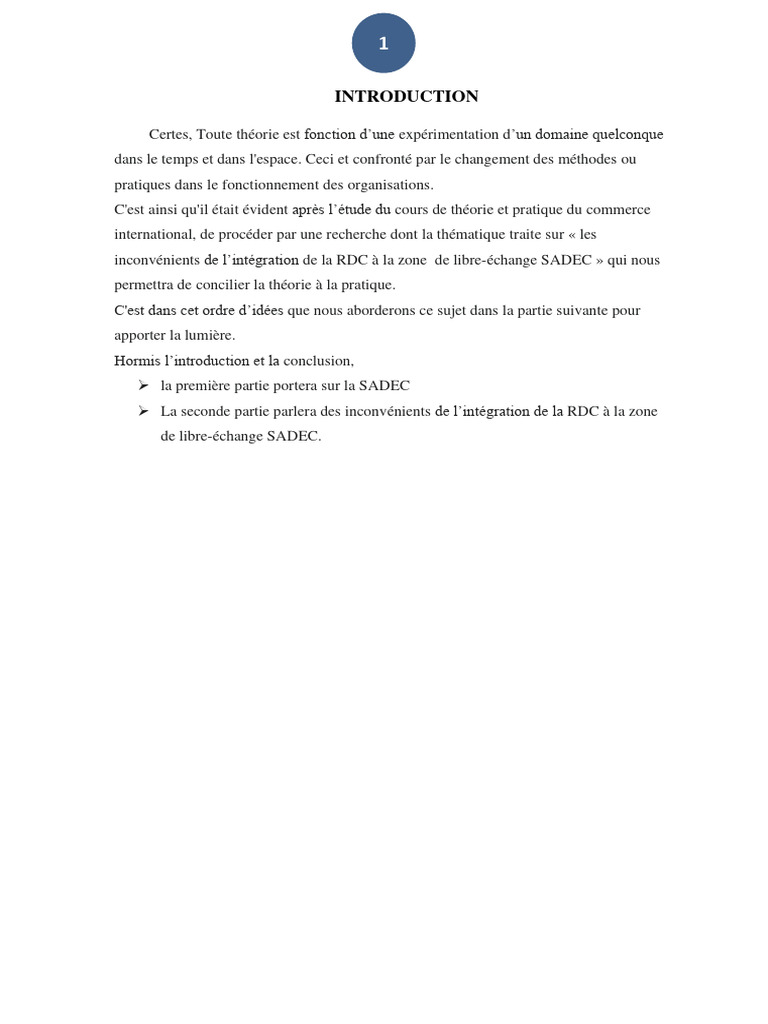 1

INTRODUCTION

Certes, Toute théorie est fonction d'une expérimentation d'un domaine quelconque dans le temps et dans l'espace. Ceci et confronté par le changement des méthodes ou pratiques dans le fonctionnement des organisations.
C'est ainsi qu'il était évident après l'étude du cours de théorie et pratique du commerce international, de procéder par une recherche dont la thématique traite sur « les inconvénients de l'intégration de la RDC à la zone de libre-échange SADEC » qui nous permettra de concilier la théorie à la pratique.
C'est dans cet ordre d'idées que nous aborderons ce sujet dans la partie suivante pour apporter la lumière.
Hormis l'introduction et la conclusion,
➢ la première partie portera sur la SADEC
➢ La seconde partie parlera des inconvénients de l'intégration de la RDC à la zone de libre-échange SADEC.